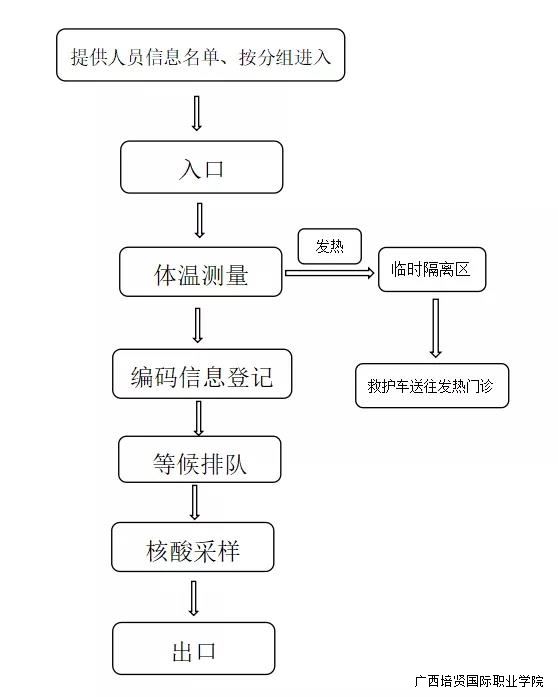 提供人员信息名单、按分组进入

入口

体温测量

发热

临时隔离区

救护车送往发热门诊

编码信息登记

等候排队

核酸采样

出口

广西培贤国际职业学院